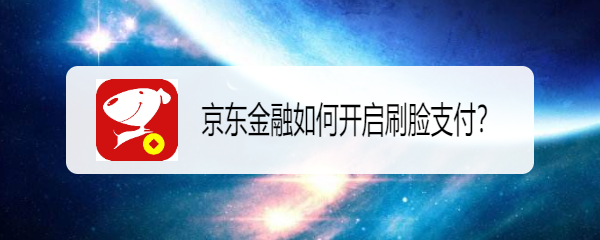 京东金融如何开启刷脸支付?